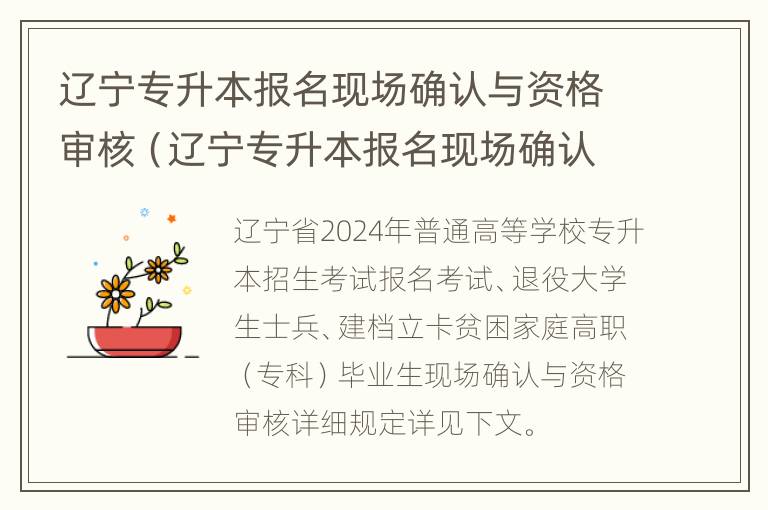 辽宁专升本报名现场确认与资格审核（辽宁专升本报名现场确认

辽宁省2024年普通高等学校专升本招生考试报名考试、退役大学生士兵、建档立卡贫困家庭高职（专科）毕业生现场确认与资格审核详细规定详见下文。